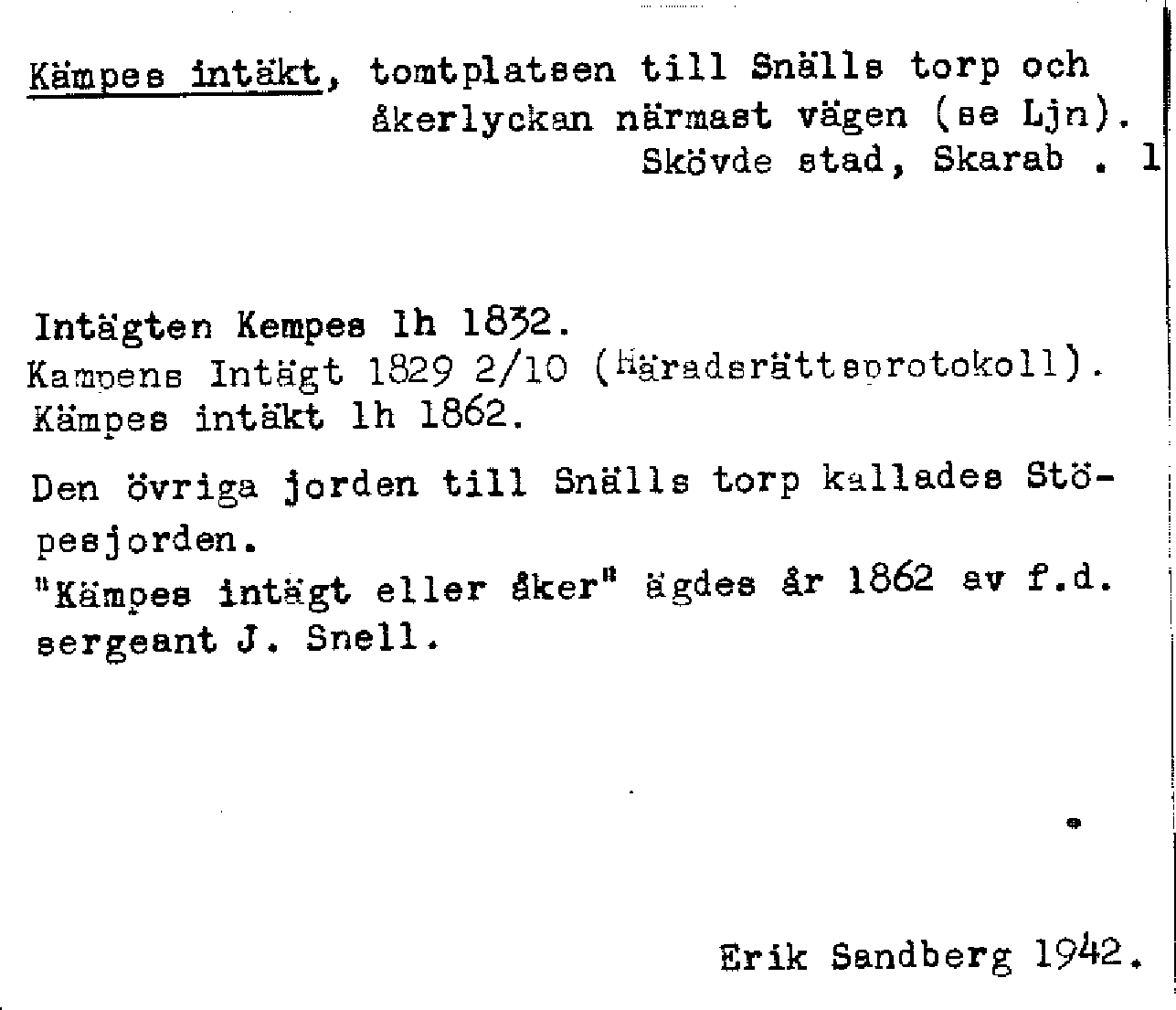 Kämpes intäkt, tomtplatsen till Snälls torp och åkerlyckan närmast vägen (se Ljn).
Skövde stad, Skarab . l

Intägten Kempes lh 1832.
Kampens Intägt 1829 2/10 (Häradsrättsprotokoll).
Kämpes intäkt lh 1862.

Den övriga jorden till Snälls torp kallades Stöpesjorden.
"Kämpes intägt eller åker" ägdes år 1862 av f.d. sergeant J. Snell.

Erik Sandberg 1942.